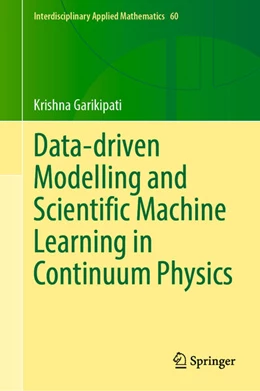 Interdisciplinary Applied Mathematics 60

Krishna Garikipati

Data-driven Modelling and Scientific Machine Learning in Continuum Physics

Springer